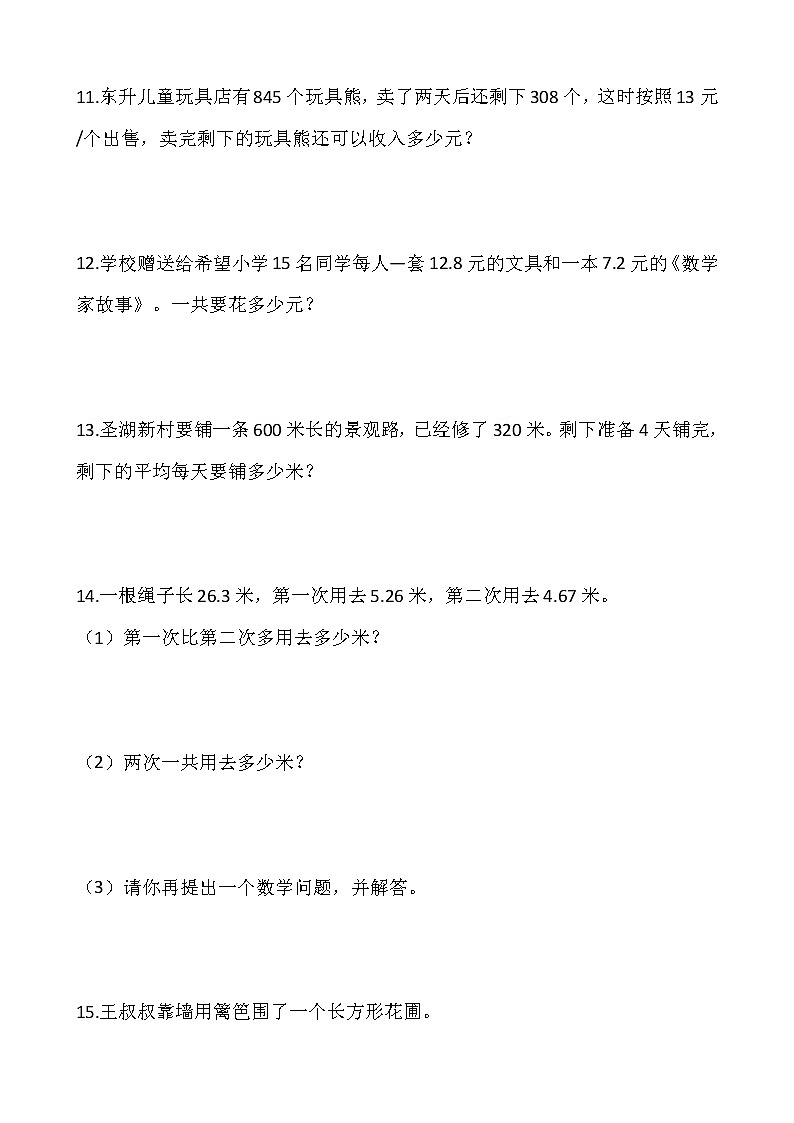 11.东升儿童玩具店有845个玩具熊，卖了两天后还剩下308个，这时按照13元/个出售，卖完剩下的玩具熊还可以收入多少元？

12.学校赠送给希望小学15名同学每人一套12.8元的文具和一本7.2元的《数学家故事》。一共要花多少元？

13.圣湖新村要铺一条600米长的景观路，已经修了320米。剩下准备4天铺完，剩下的平均每天要铺多少米？

14.一根绳子长26.3米，第一次用去5.26米，第二次用去4.67米。
（1）第一次比第二次多用去多少米？

（2）两次一共用去多少米？

（3）请你再提出一个数学问题，并解答。

15.王叔叔靠墙用篱笆围了一个长方形花圃。